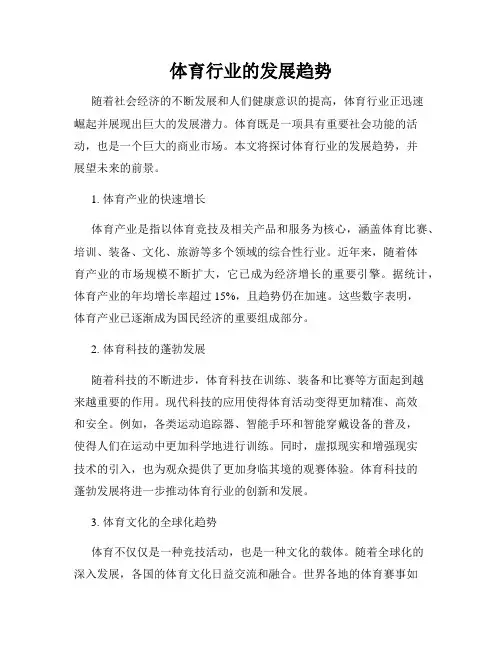 体育行业的发展趋势

随着社会经济的不断发展和人们健康意识的提高，体育行业正迅速崛起并展现出巨大的发展潜力。体育既是一项具有重要社会功能的活动，也是一个巨大的商业市场。本文将探讨体育行业的发展趋势，并展望未来的前景。

1. 体育产业的快速增长

体育产业是指以体育竞技及相关产品和服务为核心，涵盖体育比赛、培训、装备、文化、旅游等多个领域的综合性行业。近年来，随着体育产业的市场规模不断扩大，它已成为经济增长的重要引擎。据统计，体育产业的年均增长率超过 15%，且趋势仍在加速。这些数字表明，体育产业已逐渐成为国民经济的重要组成部分。

2. 体育科技的蓬勃发展

随着科技的不断进步，体育科技在训练、装备和比赛等方面起到越来越重要的作用。现代科技的应用使得体育活动变得更加精准、高效和安全。例如，各类运动追踪器、智能手环和智能穿戴设备的普及，使得人们在运动中更加科学地进行训练。同时，虚拟现实和增强现实技术的引入，也为观众提供了更加身临其境的观赛体验。体育科技的蓬勃发展将进一步推动体育行业的创新和发展。

3. 体育文化的全球化趋势

体育不仅仅是一种竞技活动，也是一种文化的载体。随着全球化的深入发展，各国的体育文化日益交流和融合。世界各地的体育赛事如